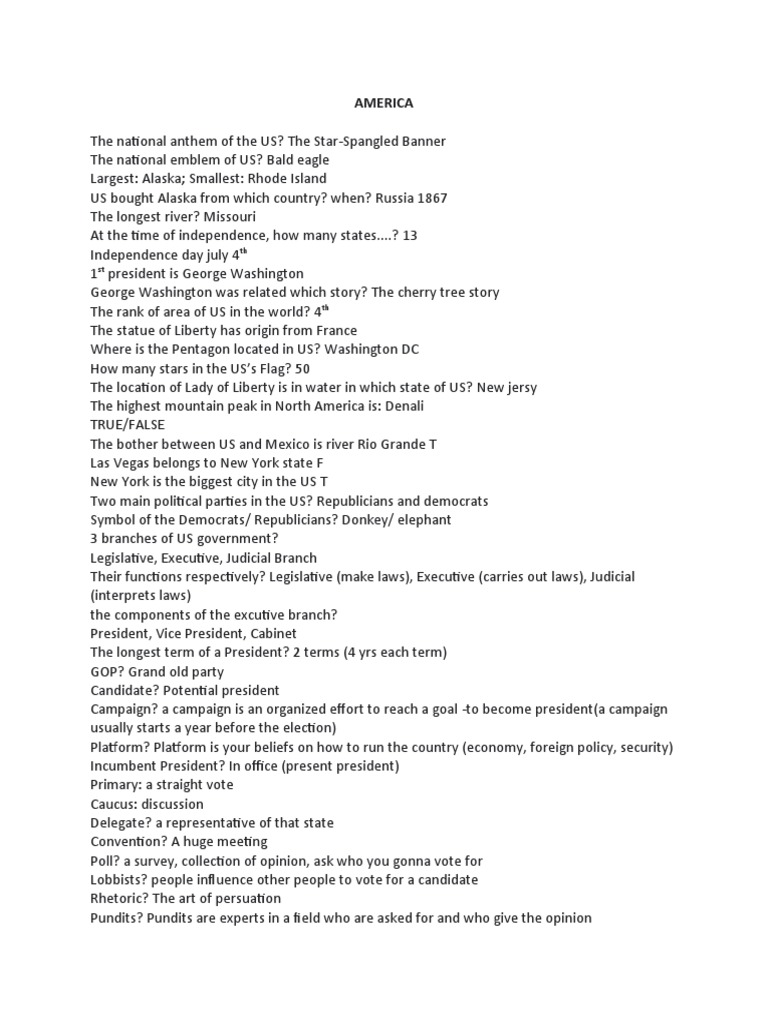 AMERICA

The national anthem of the US? The Star-Spangled Banner
The national emblem of US? Bald eagle
Largest: Alaska; Smallest: Rhode Island
US bought Alaska from which country? when? Russia 1867
The longest river? Missouri
At the time of independence, how many states....? 13
Independence day july 4$^{th}$
1$^{st}$ president is George Washington
George Washington was related which story? The cherry tree story
The rank of area of US in the world? 4$^{th}$
The statue of Liberty has origin from France
Where is the Pentagon located in US? Washington DC
How many stars in the US's Flag? 50
The location of Lady of Liberty is in water in which state of US? New jersy
The highest mountain peak in North America is: Denali
TRUE/FALSE
The bother between US and Mexico is river Rio Grande T
Las Vegas belongs to New York state F
New York is the biggest city in the US T
Two main political parties in the US? Republicians and democrats
Symbol of the Democrats/ Republicians? Donkey/ elephant
3 branches of US government?
Legislative, Executive, Judicial Branch
Their functions respectively? Legislative (make laws), Executive (carries out laws), Judicial (interprets laws)
the components of the excutive branch?
President, Vice President, Cabinet
The longest term of a President? 2 terms (4 yrs each term)
GOP? Grand old party
Candidate? Potential president
Campaign? a campaign is an organized effort to reach a goal -to become president(a campaign usually starts a year before the election)
Platform? Platform is your beliefs on how to run the country (economy, foreign policy, security)
Incumbent President? In office (present president)
Primary: a straight vote
Caucus: discussion
Delegate? a representative of that state
Convention? A huge meeting
Poll? a survey, collection of opinion, ask who you gonna vote for
Lobbists? people influence other people to vote for a candidate
Rhetoric? The art of persuation
Pundits? Pundits are experts in a field who are asked for and who give the opinion